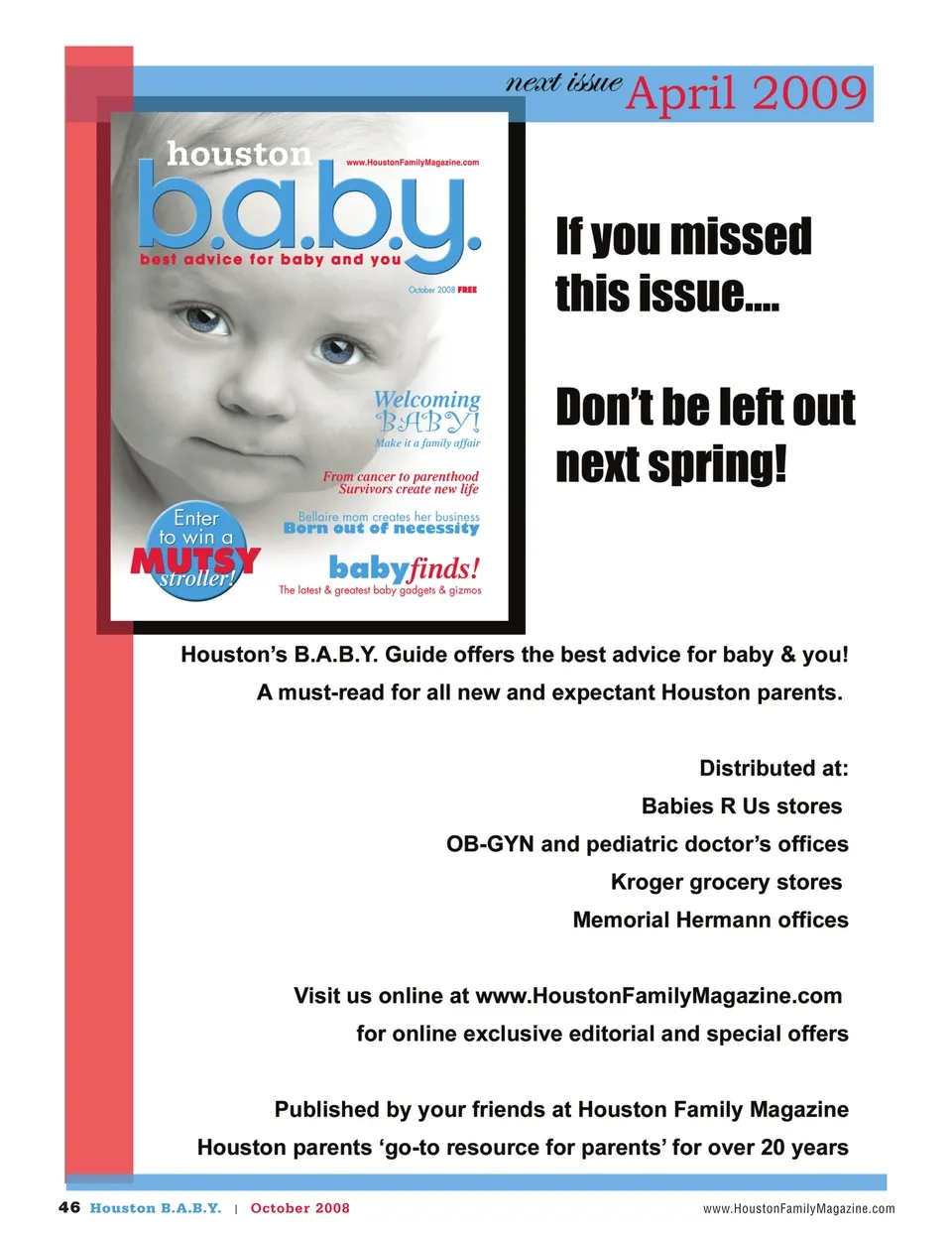 next issue April 2009

houston www.HoustonFamilyMagazine.com

b.a.b.y.

best advice for baby and you

October 2008 FREE

Welcoming BABY! Make it a family affair

From cancer to parenthood Survivors create new life

Bellaire mom creates her business Born out of necessity

Enter to win a MUTSY stroller!

babyfinds! The latest & greatest baby gadgets & gizmos

If you missed this issue....

Don't be left out next spring!

Houston's B.A.B.Y. Guide offers the best advice for baby & you!

A must-read for all new and expectant Houston parents.

Distributed at:

Babies R Us stores

OB-GYN and pediatric doctor's offices

Kroger grocery stores

Memorial Hermann offices

Visit us online at www.HoustonFamilyMagazine.com

for online exclusive editorial and special offers

Published by your friends at Houston Family Magazine

Houston parents 'go-to resource for parents' for over 20 years

46 Houston B.A.B.Y. | October 2008

www.HoustonFamilyMagazine.com